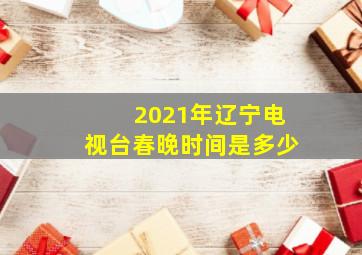 2021年辽宁电视台春晚时间是多少